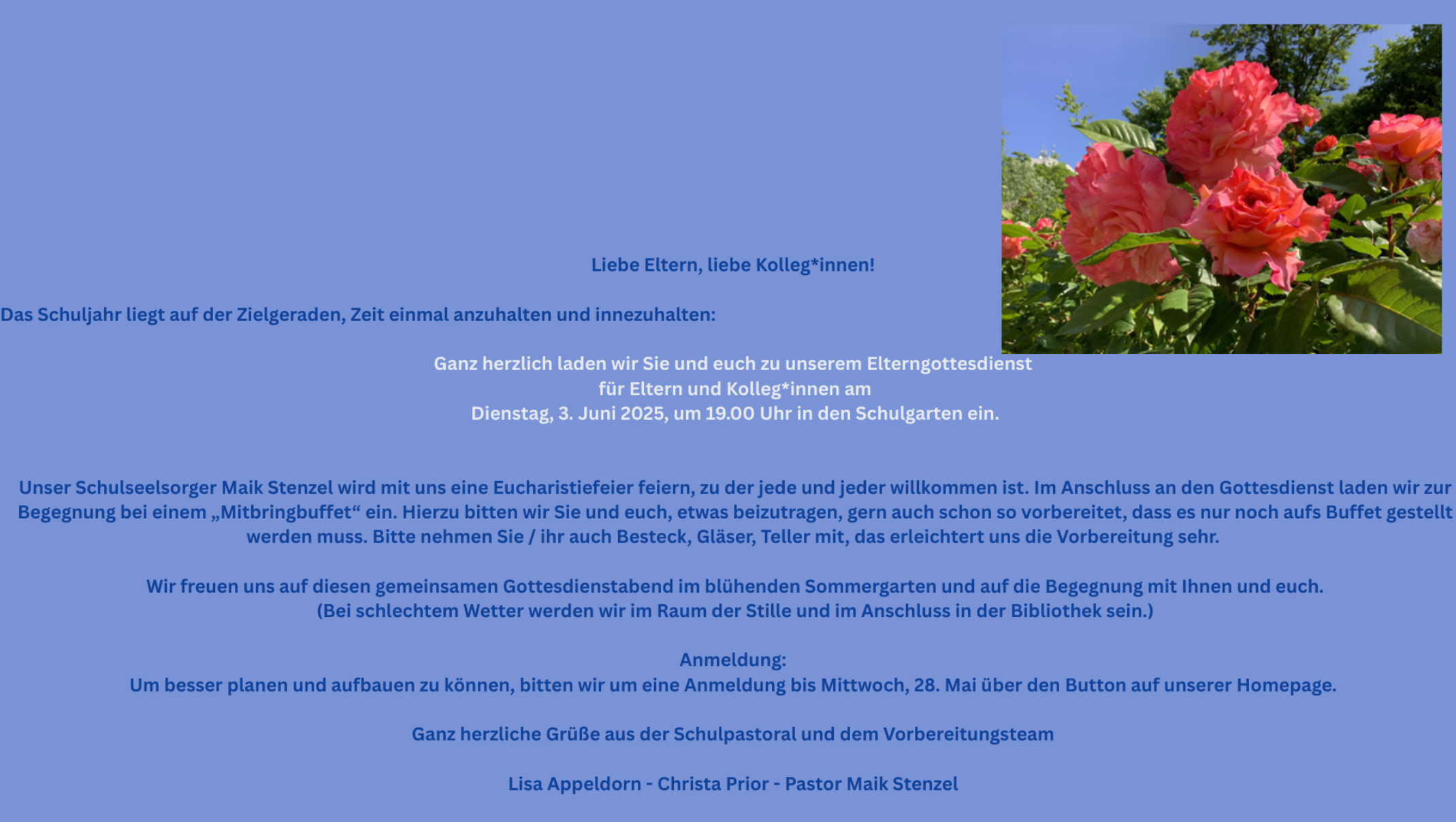 Liebe Eltern, liebe Kolleg*innen!

Das Schuljahr liegt auf der Zielgeraden, Zeit einmal anzuhalten und innezuhalten:

Ganz herzlich laden wir Sie und euch zu unserem Elterngottesdienst
für Eltern und Kolleg*innen am
Dienstag, 3. Juni 2025, um 19.00 Uhr in den Schulgarten ein.

Unser Schulseelsorger Maik Stenzel wird mit uns eine Eucharistiefeier feiern, zu der jede und jeder willkommen ist. Im Anschluss an den Gottesdienst laden wir zur Begegnung bei einem „Mitbringbuffet“ ein. Hierzu bitten wir Sie und euch, etwas beizutragen, gern auch schon so vorbereitet, dass es nur noch aufs Buffet gestellt werden muss. Bitte nehmen Sie / ihr auch Besteck, Gläser, Teller mit, das erleichtert uns die Vorbereitung sehr.

Wir freuen uns auf diesen gemeinsamen Gottesdienstabend im blühenden Sommergarten und auf die Begegnung mit Ihnen und euch.
(Bei schlechtem Wetter werden wir im Raum der Stille und im Anschluss in der Bibliothek sein.)

Anmeldung:
Um besser planen und aufbauen zu können, bitten wir um eine Anmeldung bis Mittwoch, 28. Mai über den Button auf unserer Homepage.

Ganz herzliche Grüße aus der Schulpastoral und dem Vorbereitungsteam

Lisa Appeldorn - Christa Prior - Pastor Maik Stenzel